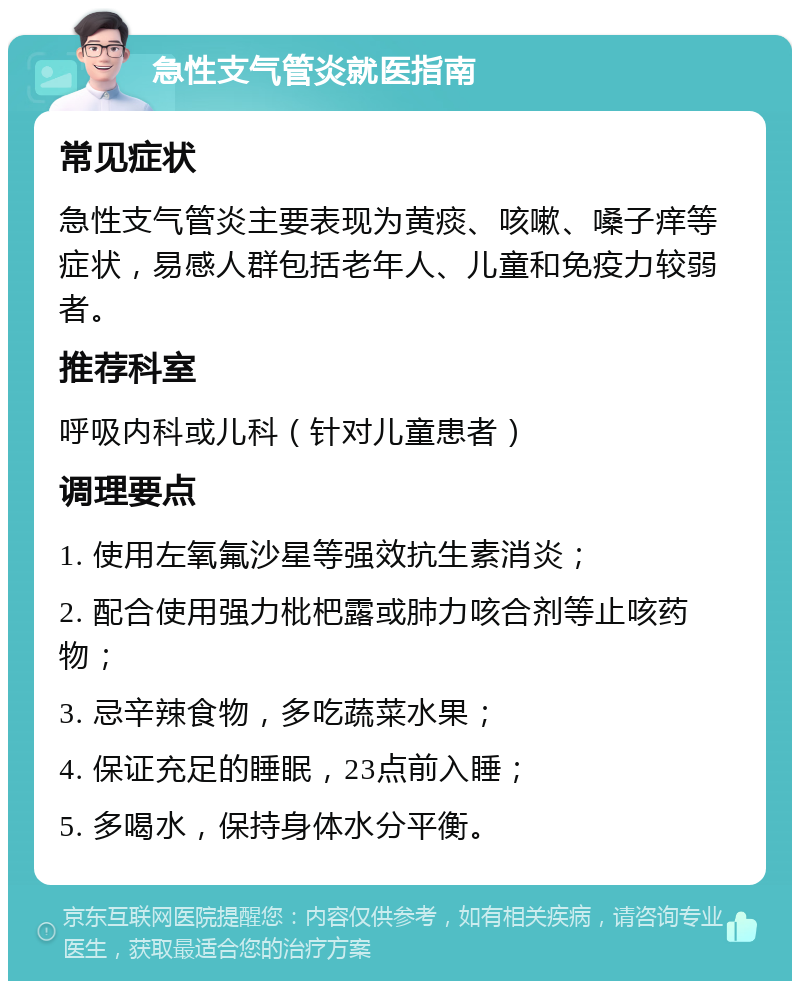 急性支气管炎就医指南

常见症状

急性支气管炎主要表现为黄痰、咳嗽、嗓子痒等症状，易感人群包括老年人、儿童和免疫力较弱者。

推荐科室

呼吸内科或儿科（针对儿童患者）

调理要点

1. 使用左氧氟沙星等强效抗生素消炎；

2. 配合使用强力枇杷露或肺力咳合剂等止咳药物；

3. 忌辛辣食物，多吃蔬菜水果；

4. 保证充足的睡眠，23点前入睡；

5. 多喝水，保持身体水分平衡。

京东互联网医院提醒您：内容仅供参考，如有相关疾病，请咨询专业医生，获取最适合您的治疗方案